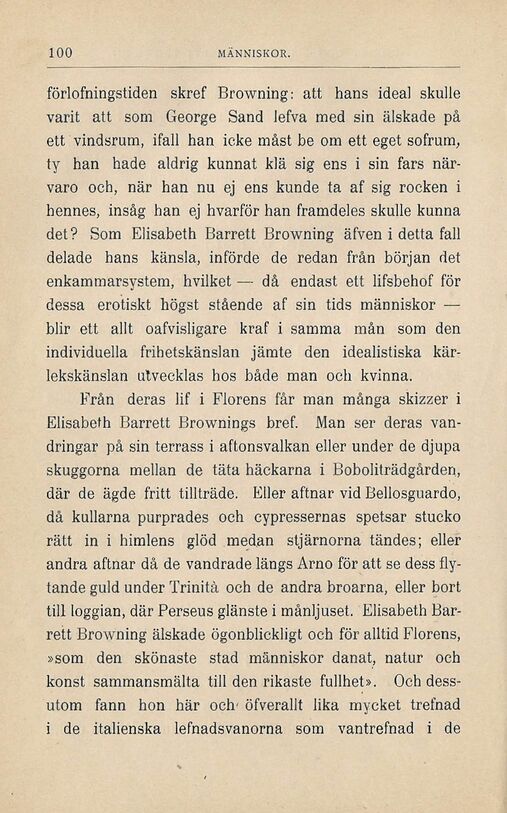 100 MÄNNISKOR.

förlofningstiden skref Browning: att hans ideal skulle varit att som George Sand lefva med sin älskade på ett vindsrum, ifall han icke måst be om ett eget sofrum, ty han hade aldrig kunnat klä sig ens i sin fars närvaro och, när han nu ej ens kunde ta af sig rocken i hennes, insåg han ej hvarför han framdeles skulle kunna det? Som Elisabeth Barrett Browning äfven i detta fall delade hans känsla, införde de redan från början det enkammarsystem, hvilket — då endast ett lifsbehof för dessa erotiskt högst stående af sin tids människor — blir ett allt oafvisligare kraf i samma mån som den individuella frihetskänslan jämte den idealistiska kärlekskänslan utvecklas hos både man och kvinna.

Från deras lif i Florens får man många skizzer i Elisabeth Barrett Brownings bref. Man ser deras vandringar på sin terrass i aftonsvalkan eller under de djupa skuggorna mellan de täta häckarna i Boboliträdgården, där de ägde fritt tillträde. Eller aftnar vid Bellosguardo, då kullarna purprades och cypressernas spetsar stucko rätt in i himlens glöd medan stjärnorna tändes; eller andra aftnar då de vandrade längs Arno för att se dess flytande guld under Trinità och de andra broarna, eller bort till loggian, där Perseus glänste i månljuset. Elisabeth Barrett Browning älskade ögonblickligt och för alltid Florens, »som den skönaste stad människor danat, natur och konst sammansmälta till den rikaste fullhet». Och dessutom fann hon här och öfverallt lika mycket trefnad i de italienska lefnadsvanorna som vantrefnad i de